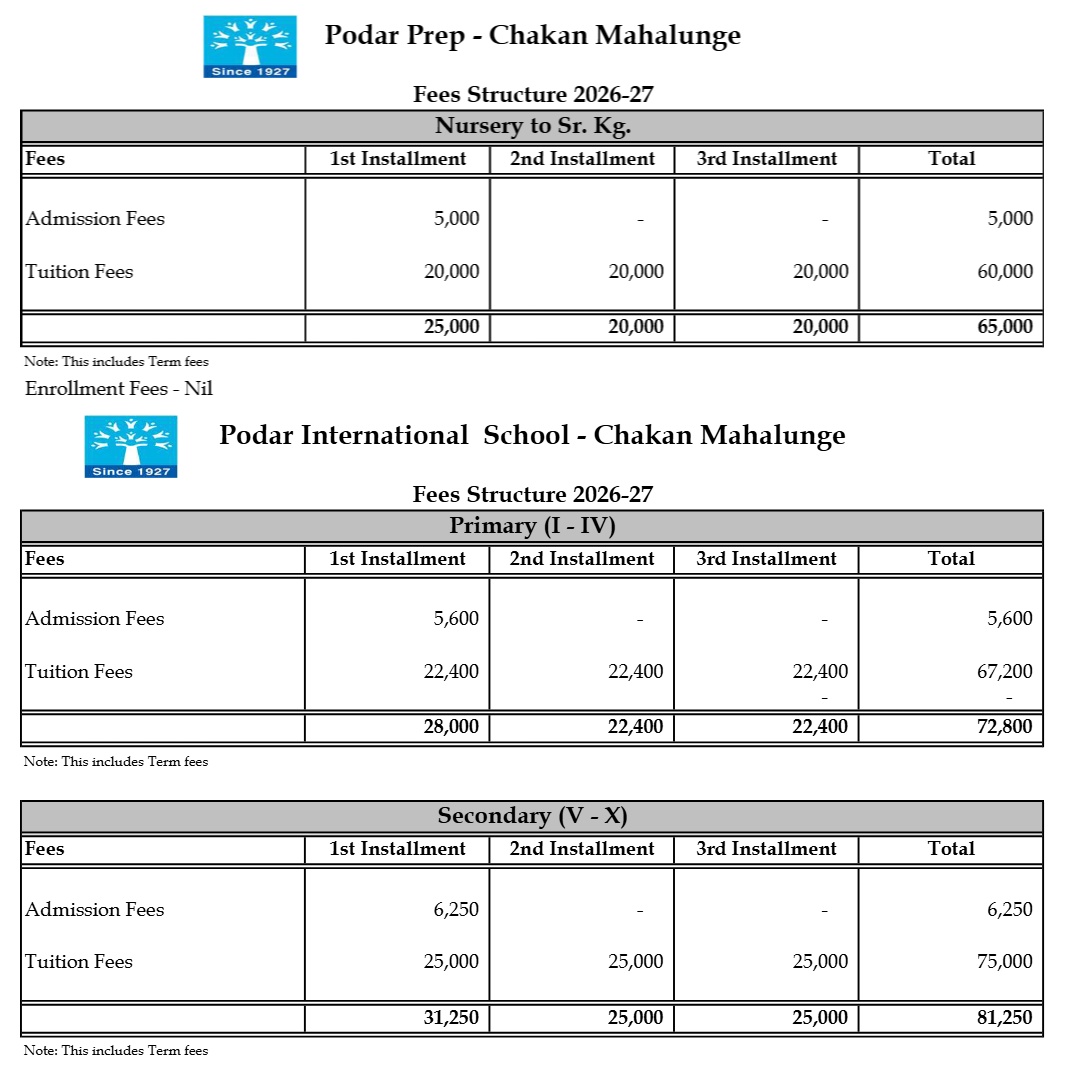 Since 1927

Podar Prep - Chakan Mahalunge

Fees Structure 2026-27

Nursery to Sr. Kg.

| Fees | 1st Installment | 2nd Installment | 3rd Installment | Total |
|---|---|---|---|---|
| Admission Fees | 5,000 | - | - | 5,000 |
| Tuition Fees | 20,000 | 20,000 | 20,000 | 60,000 |
| | 25,000 | 20,000 | 20,000 | 65,000 |

Note: This includes Term fees

Enrollment Fees - Nil

Since 1927

Podar International School - Chakan Mahalunge

Fees Structure 2026-27

Primary (I - IV)

| Fees | 1st Installment | 2nd Installment | 3rd Installment | Total |
|---|---|---|---|---|
| Admission Fees | 5,600 | - | - | 5,600 |
| Tuition Fees | 22,400 | 22,400 | 22,400 | 67,200 |
| | | | - | - |
| | 28,000 | 22,400 | 22,400 | 72,800 |

Note: This includes Term fees

Secondary (V - X)

| Fees | 1st Installment | 2nd Installment | 3rd Installment | Total |
|---|---|---|---|---|
| Admission Fees | 6,250 | - | - | 6,250 |
| Tuition Fees | 25,000 | 25,000 | 25,000 | 75,000 |
| | 31,250 | 25,000 | 25,000 | 81,250 |

Note: This includes Term fees